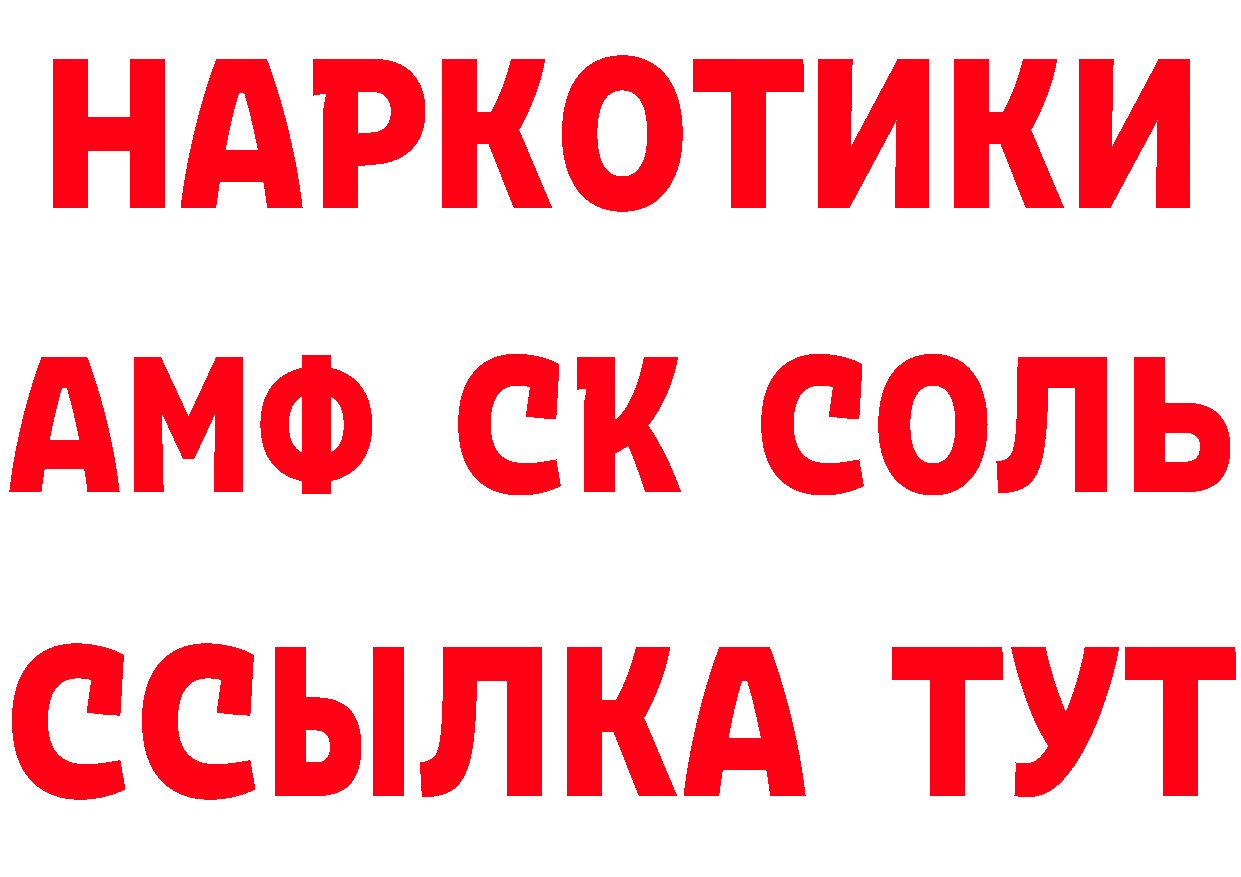 НАРКОТИКИ

АМФ СК СОЛЬ

ССЫЛКА ТУТ